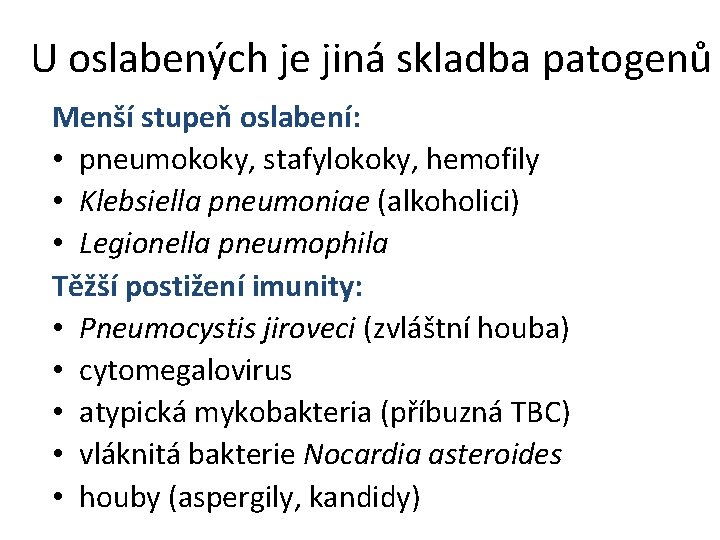 U oslabených je jiná skladba patogenů

Menší stupeň oslabení:

• pneumokoky, stafylokoky, hemofily
• Klebsiella pneumoniae (alkoholici)
• Legionella pneumophila

Těžší postižení imunity:

• Pneumocystis jiroveci (zvláštní houba)
• cytomegalovirus
• atypická mykobakteria (příbuzná TBC)
• vláknitá bakterie Nocardia asteroides
• houby (aspergily, kandidy)